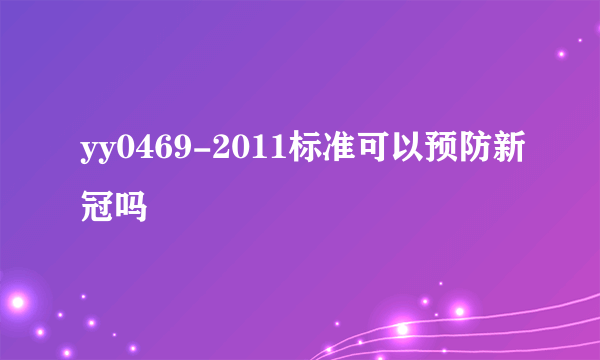 yy0469-2011标准可以预防新冠吗